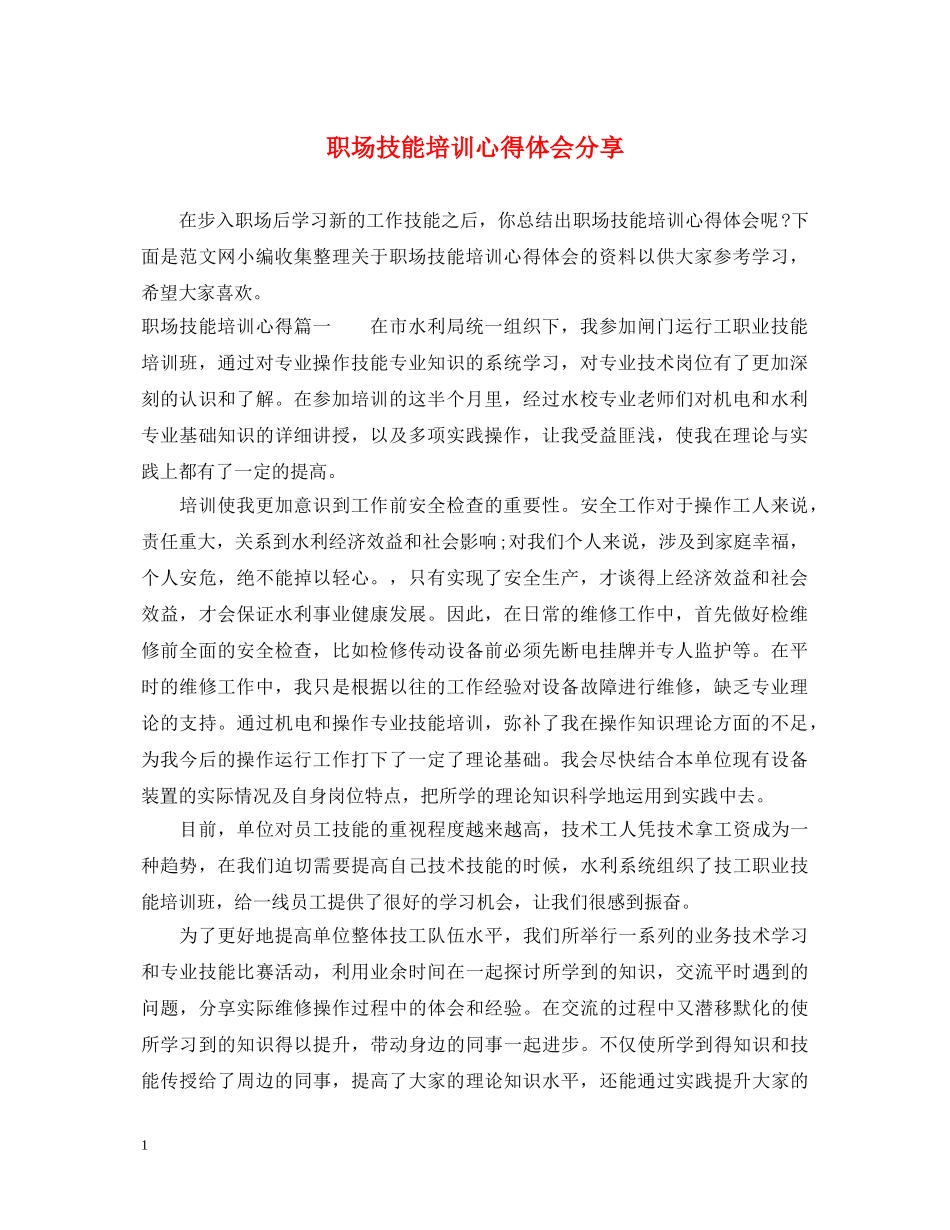 职场技能培训心得体会分享

在步入职场后学习新的工作技能之后，你总结出职场技能培训心得体会呢?下面是范文网小编收集整理关于职场技能培训心得体会的资料以供大家参考学习，希望大家喜欢。

职场技能培训心得篇一 在市水利局统一组织下，我参加闸门运行工职业技能培训班，通过对专业操作技能专业知识的系统学习，对专业技术岗位有了更加深刻的认识和了解。在参加培训的这半个月里，经过水校专业老师们对机电和水利专业基础知识的详细讲授，以及多项实践操作，让我受益匪浅，使我在理论与实践上都有了一定的提高。

培训使我更加意识到工作前安全检查的重要性。安全工作对于操作工人来说，责任重大，关系到水利经济效益和社会影响;对我们个人来说，涉及到家庭幸福，个人安危，绝不能掉以轻心。，只有实现了安全生产，才谈得上经济效益和社会效益，才会保证水利事业健康发展。因此，在日常的维修工作中，首先做好检维修前全面的安全检查，比如检修传动设备前必须先断电挂牌并专人监护等。在平时的维修工作中，我只是根据以往的工作经验对设备故障进行维修，缺乏专业理论的支持。通过机电和操作专业技能培训，弥补了我在操作知识理论方面的不足，为我今后的操作运行工作打下了一定了理论基础。我会尽快结合本单位现有设备装置的实际情况及自身岗位特点，把所学的理论知识科学地运用到实践中去。

目前，单位对员工技能的重视程度越来越高，技术工人凭技术拿工资成为一种趋势，在我们迫切需要提高自己技术技能的时候，水利系统组织了技工职业技能培训班，给一线员工提供了很好的学习机会，让我们很感到振奋。

为了更好地提高单位整体技工队伍水平，我们所举行一系列的业务技术学习和专业技能比赛活动，利用业余时间在一起探讨所学到的知识，交流平时遇到的问题，分享实际维修操作过程中的体会和经验。在交流的过程中又潜移默化的使所学习到的知识得以提升，带动身边的同事一起进步。不仅使所学到得知识和技能传授给了周边的同事，提高了大家的理论知识水平，还能通过实践提升大家的

1